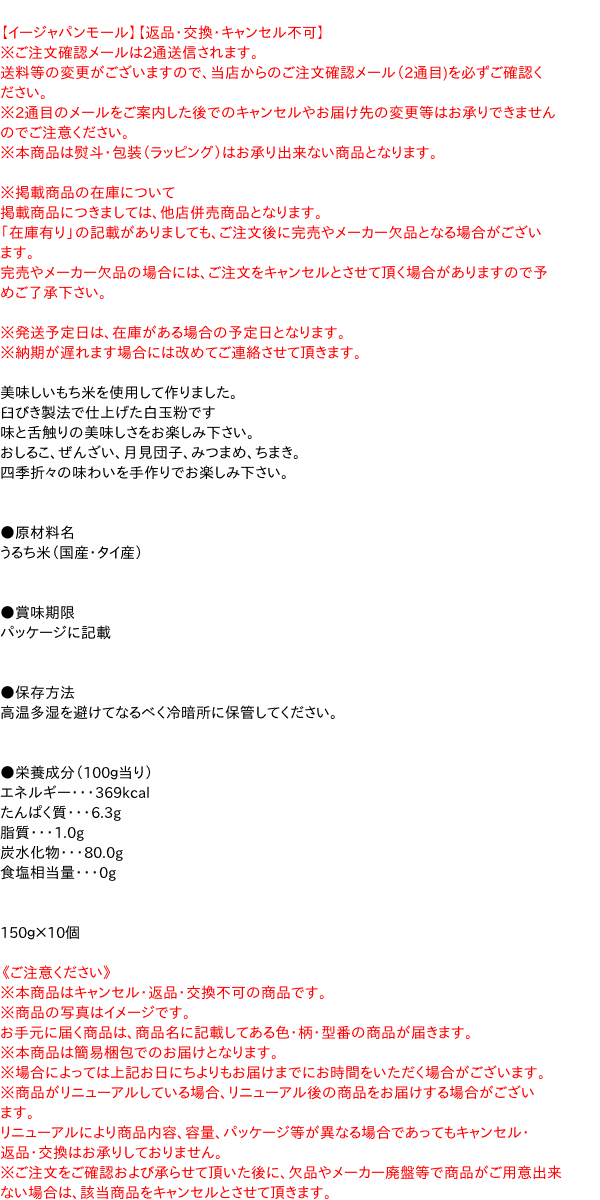 【イージャパンモール】【返品・交換・キャンセル不可】
※ご注文確認メールは2通送信されます。
送料等の変更がございますので、当店からのご注文確認メール（2通目)を必ずご確認ください。
※2通目のメールをご案内した後でのキャンセルやお届け先の変更等はお承りできませんのでご注意ください。
※本商品は熨斗・包装（ラッピング）はお承り出来ない商品となります。

※掲載商品の在庫について
掲載商品につきましては、他店併売商品となります。
「在庫有り」の記載がありましても、ご注文後に完売やメーカー欠品となる場合がございます。
完売やメーカー欠品の場合には、ご注文をキャンセルとさせて頂く場合がありますので予めご了承下さい。

※発送予定日は、在庫がある場合の予定日となります。
※納期が遅れます場合には改めてご連絡させて頂きます。

美味しいもち米を使用して作りました。
臼びき製法で仕上げた白玉粉です
味と舌触りの美味しさをお楽しみ下さい。
おしるこ、ぜんざい、月見団子、みつまめ、ちまき。
四季折々の味わいを手作りでお楽しみ下さい。

●原材料名
うるち米（国産・タイ産）

●賞味期限
パッケージに記載

●保存方法
高温多湿を避けてなるべく冷暗所に保管してください。

●栄養成分（100g当り）
エネルギー・・・369kcal
たんぱく質・・・6.3g
脂質・・・1.0g
炭水化物・・・80.0g
食塩相当量・・・0g

150g×10個

《ご注意ください》
※本商品はキャンセル・返品・交換不可の商品です。
※商品の写真はイメージです。
お手元に届く商品は、商品名に記載してある色・柄・型番の商品が届きます。
※本商品は簡易梱包でのお届けとなります。
※場合によっては上記お日にちよりもお届けまでにお時間をいただく場合がございます。
※商品がリニューアルしている場合、リニューアル後の商品をお届けする場合がございます。
リニューアルにより商品内容、容量、パッケージ等が異なる場合であってもキャンセル・返品・交換はお承りしておりません。
※ご注文をご確認および承らせて頂いた後に、欠品やメーカー廃盤等で商品がご用意出来ない場合は、該当商品をキャンセルとさせて頂きます。